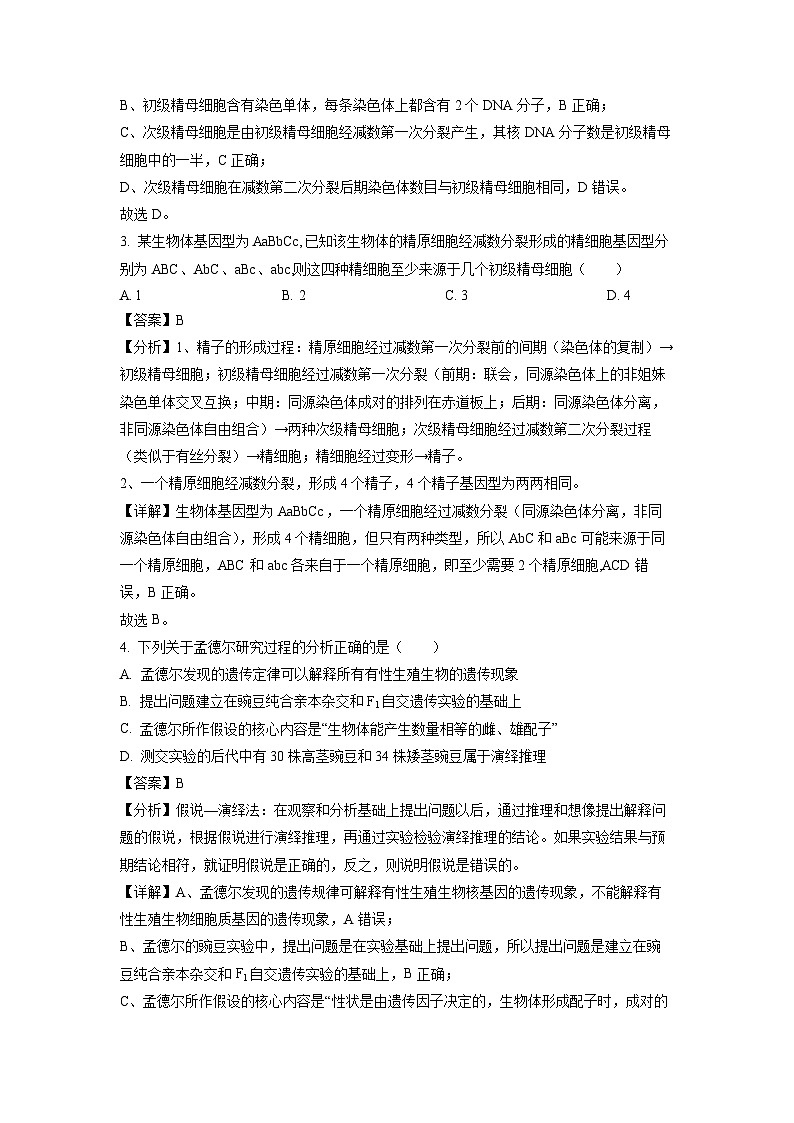 B、初级精母细胞含有染色单体，每条染色体上都含有 2 个 DNA 分子，B 正确；

C、次级精母细胞是由初级精母细胞经减数第一次分裂产生，其核 DNA 分子数是初级精母细胞中的一半，C 正确；

D、次级精母细胞在减数第二次分裂后期染色体数目与初级精母细胞相同，D 错误。

故选 D。

3. 某生物体基因型为 AaBbCc,已知该生物体的精原细胞经减数分裂形成的精细胞基因型分别为 ABC、AbC、aBc、abc则这四种精细胞至少来源于几个初级精母细胞（　　）

A. 1　　B. 2　　C. 3　　D. 4

【答案】B

【分析】1、精子的形成过程：精原细胞经过减数第一次分裂前的间期（染色体的复制）→初级精母细胞；初级精母细胞经过减数第一次分裂（前期：联会，同源染色体上的非姐妹染色单体交叉互换；中期：同源染色体成对的排列在赤道板上；后期：同源染色体分离，非同源染色体自由组合）→两种次级精母细胞；次级精母细胞经过减数第二次分裂过程（类似于有丝分裂）→精细胞；精细胞经过变形→精子。

2、一个精原细胞经减数分裂，形成 4 个精子，4 个精子基因型为两两相同。

【详解】生物体基因型为 AaBbCc，一个精原细胞经过减数分裂（同源染色体分离，非同源染色体自由组合），形成 4 个精细胞，但只有两种类型，所以 AbC 和 aBc 可能来源于同一个精原细胞，ABC 和 abc 各来自于一个精原细胞，即至少需要 2 个精原细胞,ACD 错误，B 正确。

故选 B。

4. 下列关于孟德尔研究过程的分析正确的是（　　）

A. 孟德尔发现的遗传定律可以解释所有有性生殖生物的遗传现象

B. 提出问题建立在豌豆纯合亲本杂交和 $F_1$ 自交遗传实验的基础上

C. 孟德尔所作假设的核心内容是“生物体能产生数量相等的雌、雄配子”

D. 测交实验的后代中有 30 株高茎豌豆和 34 株矮茎豌豆属于演绎推理

【答案】B

【分析】假说—演绎法：在观察和分析基础上提出问题以后，通过推理和想像提出解释问题的假说，根据假说进行演绎推理，再通过实验检验演绎推理的结论。如果实验结果与预期结论相符，就证明假说是正确的，反之，则说明假说是错误的。

【详解】A、孟德尔发现的遗传规律可解释有性生殖生物核基因的遗传现象，不能解释有性生殖生物细胞质基因的遗传现象，A 错误；

B、孟德尔的豌豆实验中，提出问题是在实验基础上提出问题，所以提出问题是建立在豌豆纯合亲本杂交和 $F_1$ 自交遗传实验的基础上，B 正确；

C、孟德尔所作假设的核心内容是“性状是由遗传因子决定的，生物体形成配子时，成对的